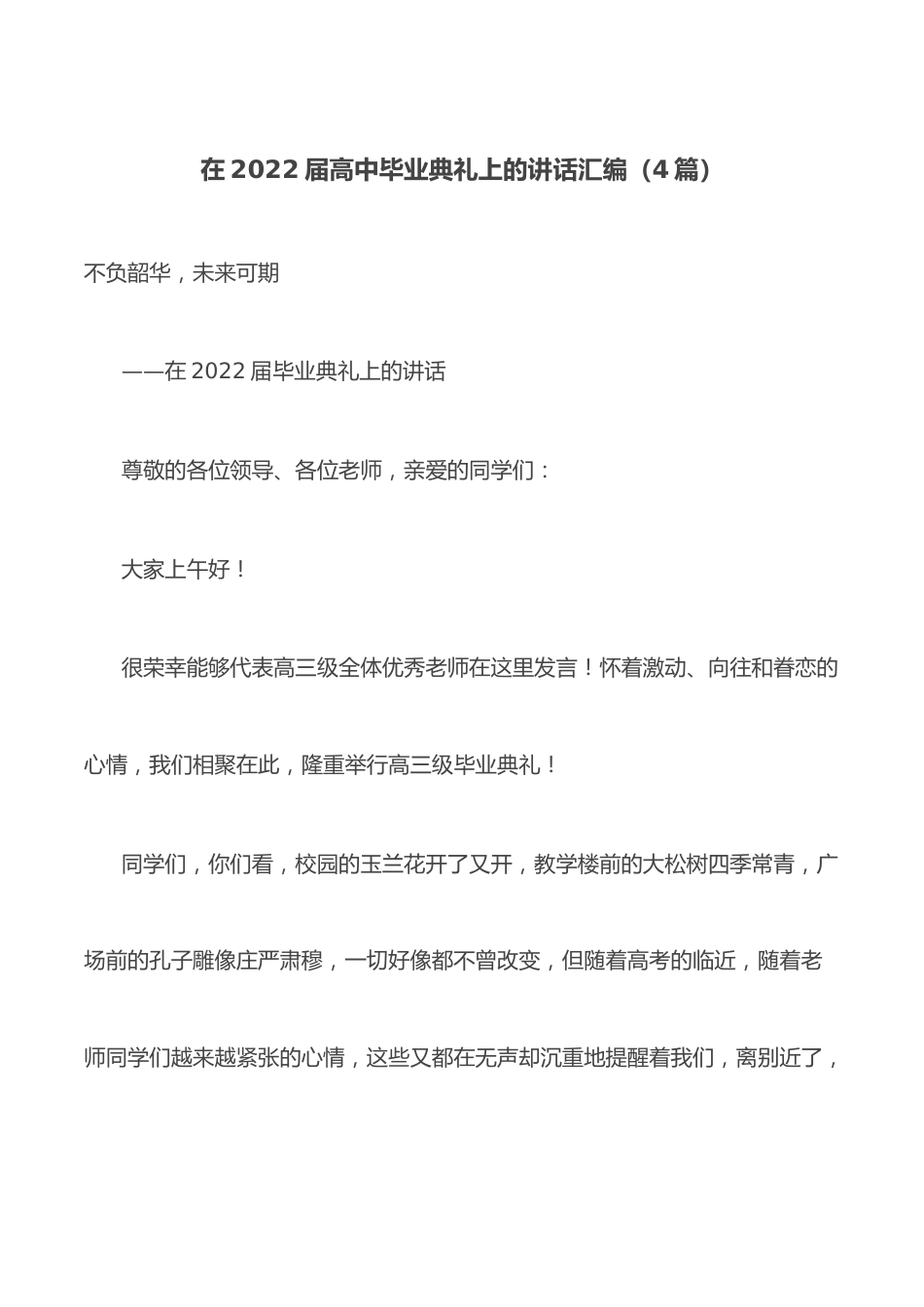 在 2022 届高中毕业典礼上的讲话汇编（4 篇）

不负韶华，未来可期

——在 2022 届毕业典礼上的讲话

尊敬的各位领导、各位老师，亲爱的同学们：

大家上午好！

很荣幸能够代表高三级全体优秀老师在这里发言！怀着激动、向往和眷恋的心情，我们相聚在此，隆重举行高三级毕业典礼！

同学们，你们看，校园的玉兰花开了又开，教学楼前的大松树四季常青，广场前的孔子雕像庄严肃穆，一切好像都不曾改变，但随着高考的临近，随着老师同学们越来越紧张的心情，这些又都在无声却沉重地提醒着我们，离别近了，